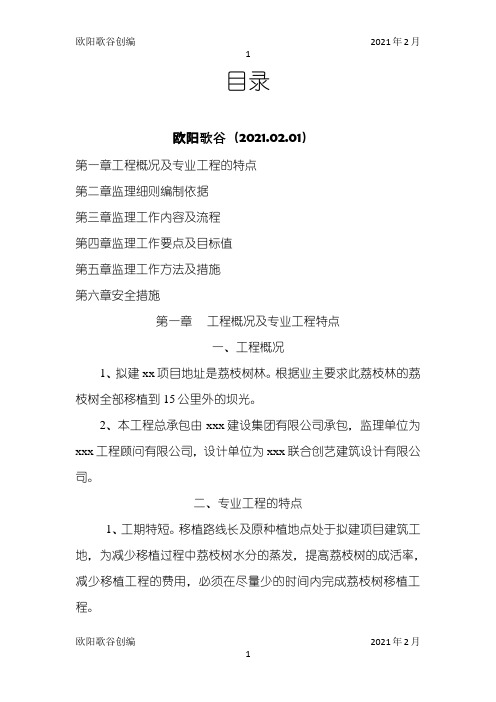 欧阳歌谷创编　　　　　　　　　　　　　　　　2021年2月

1

目录

欧阳歌谷（2021.02.01）

第一章工程概况及专业工程的特点

第二章监理细则编制依据

第三章监理工作内容及流程

第四章监理工作要点及目标值

第五章监理工作方法及措施

第六章安全措施

第一章　工程概况及专业工程特点

一、工程概况

1、拟建xx项目地址是荔枝树林。根据业主要求此荔枝林的荔枝树全部移植到15公里外的坝光。

2、本工程总承包由xxx建设集团有限公司承包，监理单位为xxx工程顾问有限公司，设计单位为xxx联合创艺建筑设计有限公司。

二、专业工程的特点

1、工期特短。移植路线长及原种植地点处于拟建项目建筑工地，为减少移植过程中荔枝树水分的蒸发，提高荔枝树的成活率，减少移植工程的费用，必须在尽量少的时间内完成荔枝树移植工程。

欧阳歌谷创编　　　　　　　　　　　　　　　　2021年2月

1